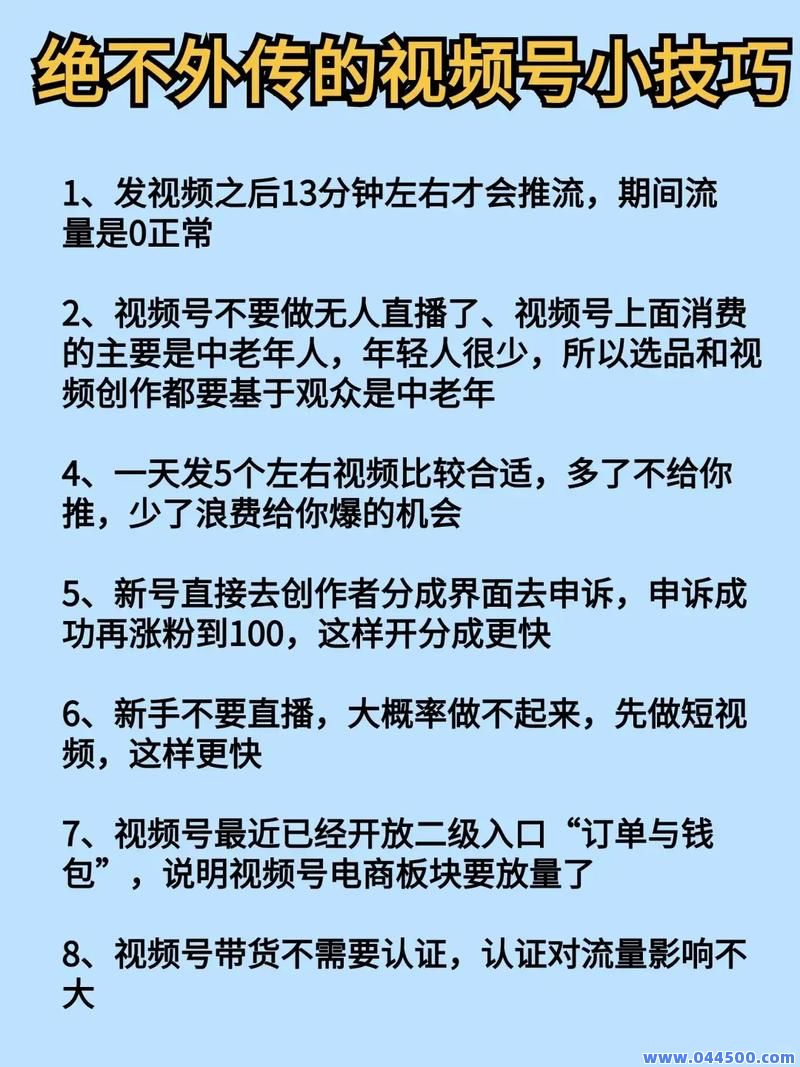 绝不外传的视频号小技巧

1、发视频之后13分钟左右才会推流，期间流量是0正常

2、视频号不要做无人直播了、视频号上面消费的主要是中老年人，年轻人很少，所以选品和视频创作都要基于观众是中老年

4、一天发5个左右视频比较合适，多了不给你推，少了浪费给你爆的机会

5、新号直接去创作者分成界面去申诉，申诉成功再涨粉到100，这样开分成更快

6、新手不要直播，大概率做不起来，先做短视频，这样更快

7、视频号最近已经开放二级入口“订单与钱包”，说明视频号电商板块要放量了

8、视频号带货不需要认证，认证对流量影响不大

www.044500.com